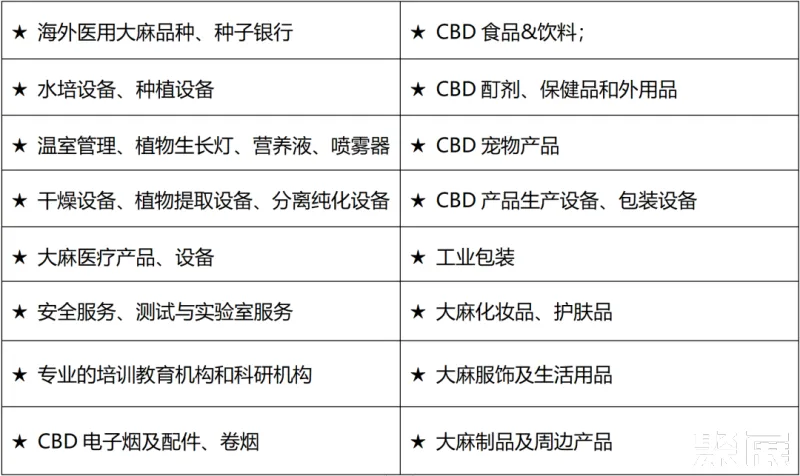 | ★ 海外医用大麻品种、种子银行 | ★ CBD食品&饮料； |
|---|---|
| ★ 水培设备、种植设备 | ★ CBD酊剂、保健品和外用品 |
| ★ 温室管理、植物生长灯、营养液、喷雾器 | ★ CBD宠物产品 |
| ★ 干燥设备、植物提取设备、分离纯化设备 | ★ CBD产品生产设备、包装设备 |
| ★ 大麻医疗产品、设备 | ★ 工业包装 |
| ★ 安全服务、测试与实验室服务 | ★ 大麻化妆品、护肤品 |
| ★ 专业的培训教育机构和科研机构 | ★ 大麻服饰及生活用品 |
| ★ CBD电子烟及配件、卷烟 | ★ 大麻制品及周边产品 |

聚展